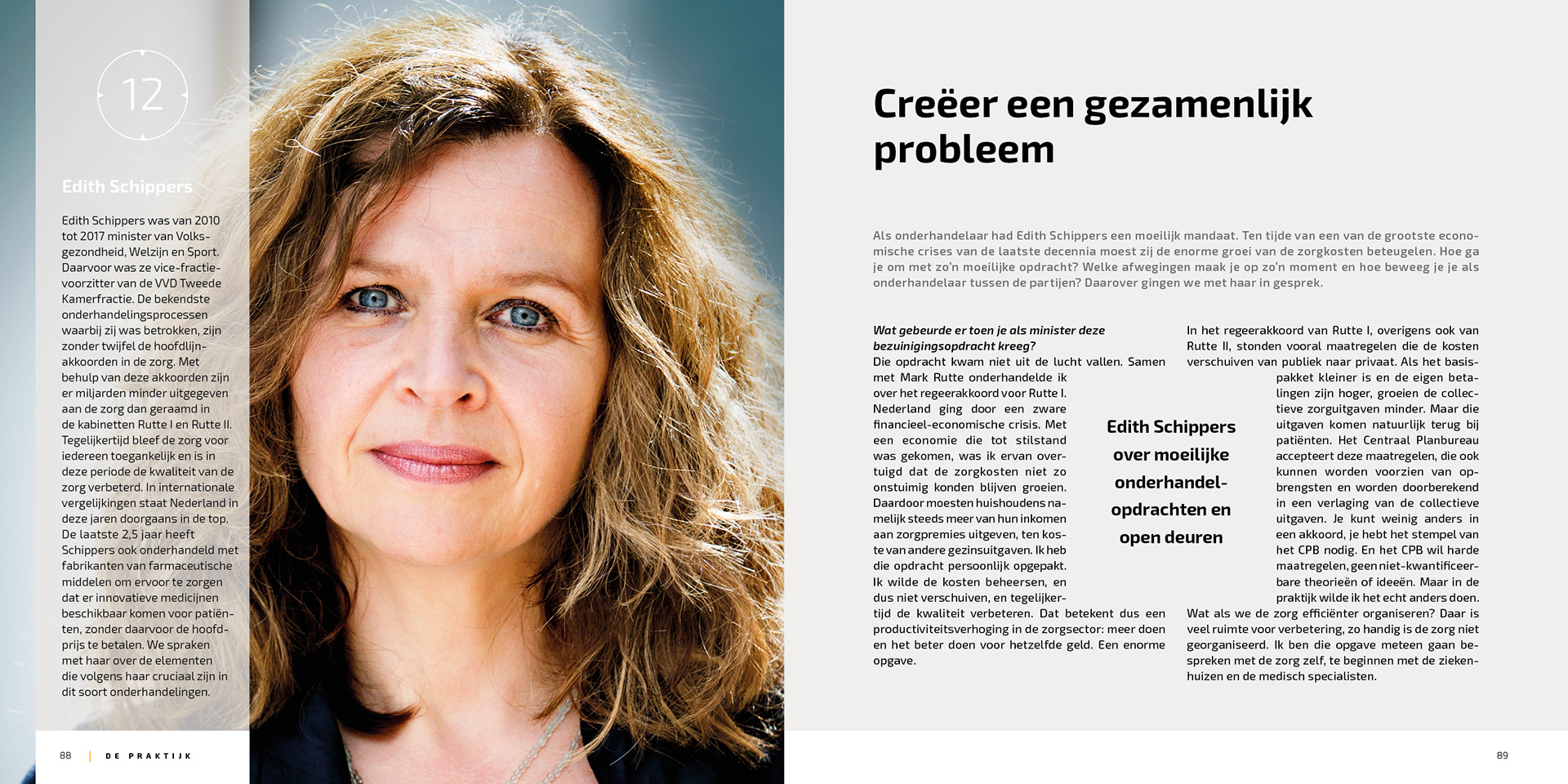 12

Edith Schippers

Edith Schippers was van 2010 tot 2017 minister van Volksgezondheid, Welzijn en Sport. Daarvoor was ze vice-fractievoorzitter van de VVD Tweede Kamerfractie. De bekendste onderhandelingsprocessen waarbij zij was betrokken, zijn zonder twijfel de hoofdlijnakkoorden in de zorg. Met behulp van deze akkoorden zijn er miljarden minder uitgegeven aan de zorg dan geraamd in de kabinetten Rutte I en Rutte II. Tegelijkertijd bleef de zorg voor iedereen toegankelijk en is in deze periode de kwaliteit van de zorg verbeterd. In internationale vergelijkingen staat Nederland in deze jaren doorgaans in de top. De laatste 2,5 jaar heeft Schippers ook onderhandeld met fabrikanten van farmaceutische middelen om ervoor te zorgen dat er innovatieve medicijnen beschikbaar komen voor patiënten, zonder daarvoor de hoofdprijs te betalen. We spraken met haar over de elementen die volgens haar cruciaal zijn in dit soort onderhandelingen.

88 | DE PRAKTIJK

Creëer een gezamenlijk probleem

Als onderhandelaar had Edith Schippers een moeilijk mandaat. Ten tijde van een van de grootste economische crises van de laatste decennia moest zij de enorme groei van de zorgkosten beteugelen. Hoe ga je om met zo'n moeilijke opdracht? Welke afwegingen maak je op zo'n moment en hoe beweeg je je als onderhandelaar tussen de partijen? Daarover gingen we met haar in gesprek.

Wat gebeurde er toen je als minister deze bezuinigingsopdracht kreeg?
Die opdracht kwam niet uit de lucht vallen. Samen met Mark Rutte onderhandelde ik over het regeerakkoord voor Rutte I. Nederland ging door een zware financieel-economische crisis. Met een economie die tot stilstand was gekomen, was ik ervan overtuigd dat de zorgkosten niet zo onstuimig konden blijven groeien. Daardoor moesten huishoudens namelijk steeds meer van hun inkomen aan zorgpremies uitgeven, ten koste van andere gezinsuitgaven. Ik heb die opdracht persoonlijk opgepakt. Ik wilde de kosten beheersen, en dus niet verschuiven, en tegelijkertijd de kwaliteit verbeteren. Dat betekent dus een productiviteitsverhoging in de zorgsector: meer doen en het beter doen voor hetzelfde geld. Een enorme opgave.

Edith Schippers over moeilijke onderhandelopdrachten en open deuren

In het regeerakkoord van Rutte I, overigens ook van Rutte II, stonden vooral maatregelen die de kosten verschuiven van publiek naar privaat. Als het basispakket kleiner is en de eigen betalingen zijn hoger, groeien de collectieve zorguitgaven minder. Maar die uitgaven komen natuurlijk terug bij patiënten. Het Centraal Planbureau accepteert deze maatregelen, die ook kunnen worden voorzien van opbrengsten en worden doorberekend in een verlaging van de collectieve uitgaven. Je kunt weinig anders in een akkoord, je hebt het stempel van het CPB nodig. En het CPB wil harde maatregelen, geen niet-kwantificeerbare theorieën of ideeën. Maar in de praktijk wilde ik het echt anders doen. Wat als we de zorg efficiënter organiseren? Daar is veel ruimte voor verbetering, zo handig is de zorg niet georganiseerd. Ik ben die opgave meteen gaan bespreken met de zorg zelf, te beginnen met de ziekenhuizen en de medisch specialisten.

89